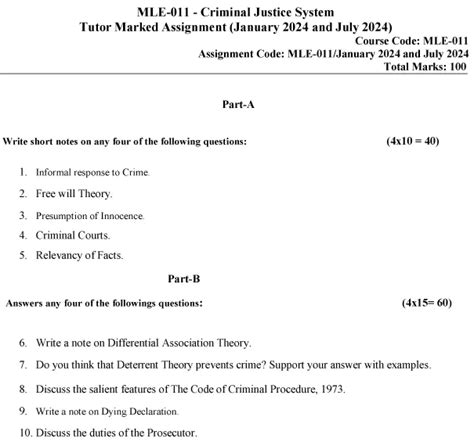 MLE-011 - Criminal Justice System
Tutor Marked Assignment (January 2024 and July 2024)
Course Code: MLE-011
Assignment Code: MLE-011/January 2024 and July 2024
Total Marks: 100

Part-A

Write short notes on any four of the following questions: (4x10 = 40)

1. Informal response to Crime.
2. Free will Theory.
3. Presumption of Innocence.
4. Criminal Courts.
5. Relevancy of Facts.

Part-B

Answers any four of the followings questions: (4x15= 60)

6. Write a note on Differential Association Theory.
7. Do you think that Deterrent Theory prevents crime? Support your answer with examples.
8. Discuss the salient features of The Code of Criminal Procedure, 1973.
9. Write a note on Dying Declaration.
10. Discuss the duties of the Prosecutor.